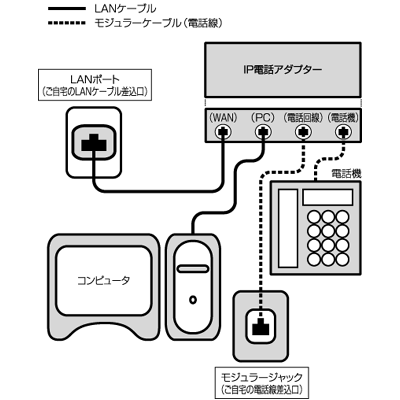 LANケーブル
モジュラーケーブル（電話線）

IP電話アダプター

LANポート
（ご自宅のLANケーブル差込口）

（WAN） （PC） （電話回線） （電話機）

電話機

コンピュータ

モジュラージャック
（ご自宅の電話線差込口）